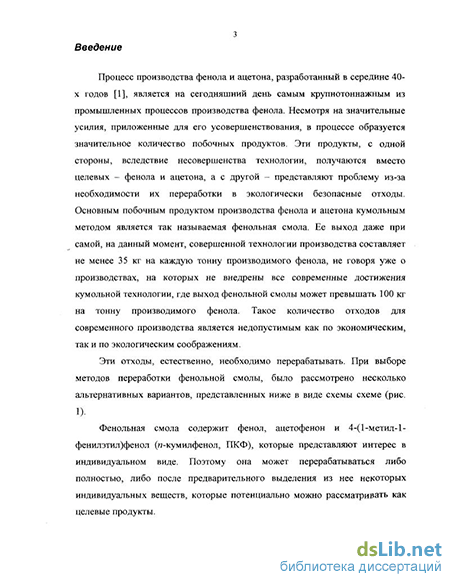 3

Введение

Процесс производства фенола и ацетона, разработанный в середине 40-х годов [1], является на сегодняшний день самым крупнотоннажным из промышленных процессов производства фенола. Несмотря на значительные усилия, приложенные для его усовершенствования, в процессе образуется значительное количество побочных продуктов. Эти продукты, с одной стороны, вследствие несовершенства технологии, получаются вместо целевых – фенола и ацетона, а с другой – представляют проблему из-за необходимости их переработки в экологически безопасные отходы. Основным побочным продуктом производства фенола и ацетона кумольным методом является так называемая фенольная смола. Ее выход даже при самой, на данный момент, совершенной технологии производства составляет не менее 35 кг на каждую тонну производимого фенола, не говоря уже о производствах, на которых не внедрены все современные достижения кумольной технологии, где выход фенольной смолы может превышать 100 кг на тонну производимого фенола. Такое количество отходов для современного производства является недопустимым как по экономическим, так и по экологическим соображениям.

Эти отходы, естественно, необходимо перерабатывать. При выборе методов переработки фенольной смолы, было рассмотрено несколько альтернативных вариантов, представленных ниже в виде схемы схеме (рис. 1).

Фенольная смола содержит фенол, ацетофенон и 4-(1-метил-1-фенилэтил)фенол (п-кумилфенол, ПКФ), которые представляют интерес в индивидуальном виде. Поэтому она может перерабатываться либо полностью, либо после предварительного выделения из нее некоторых индивидуальных веществ, которые потенциально можно рассматривать как целевые продукты.

dsLib.net
библиотека диссертаций